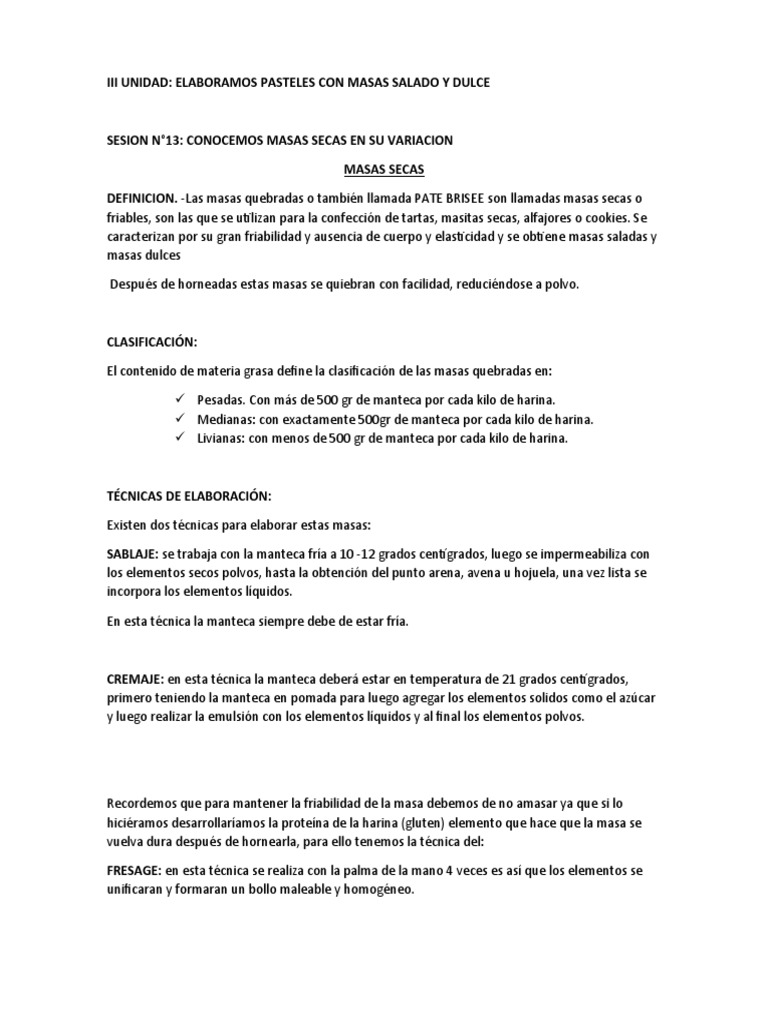 III UNIDAD: ELABORAMOS PASTELES CON MASAS SALADO Y DULCE

SESION N°13: CONOCEMOS MASAS SECAS EN SU VARIACION

MASAS SECAS

DEFINICION. -Las masas quebradas o también llamada PATE BRISEE son llamadas masas secas o friables, son las que se utilizan para la confección de tartas, masitas secas, alfajores o cookies. Se caracterizan por su gran friabilidad y ausencia de cuerpo y elasticidad y se obtiene masas saladas y masas dulces

Después de horneadas estas masas se quiebran con facilidad, reduciéndose a polvo.

CLASIFICACIÓN:

El contenido de materia grasa define la clasificación de las masas quebradas en:

✓ Pesadas. Con más de 500 gr de manteca por cada kilo de harina.
✓ Medianas: con exactamente 500gr de manteca por cada kilo de harina.
✓ Livianas: con menos de 500 gr de manteca por cada kilo de harina.

TÉCNICAS DE ELABORACIÓN:

Existen dos técnicas para elaborar estas masas:

SABLAJE: se trabaja con la manteca fría a 10 -12 grados centígrados, luego se impermeabiliza con los elementos secos polvos, hasta la obtención del punto arena, avena u hojuela, una vez lista se incorpora los elementos líquidos.

En esta técnica la manteca siempre debe de estar fría.

CREMAJE: en esta técnica la manteca deberá estar en temperatura de 21 grados centígrados, primero teniendo la manteca en pomada para luego agregar los elementos solidos como el azúcar y luego realizar la emulsión con los elementos líquidos y al final los elementos polvos.

Recordemos que para mantener la friabilidad de la masa debemos de no amasar ya que si lo hiciéramos desarrollaríamos la proteína de la harina (gluten) elemento que hace que la masa se vuelva dura después de hornearla, para ello tenemos la técnica del:

FRESAGE: en esta técnica se realiza con la palma de la mano 4 veces es así que los elementos se unificaran y formaran un bollo maleable y homogéneo.